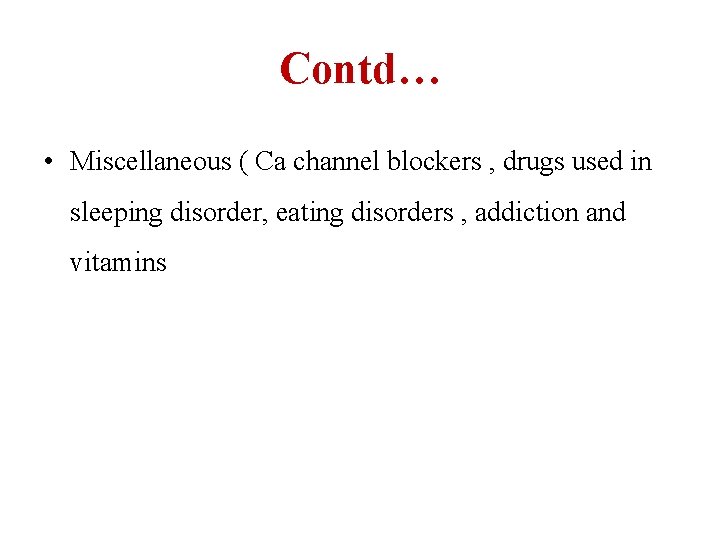 Contd…

• Miscellaneous ( Ca channel blockers , drugs used in sleeping disorder, eating disorders , addiction and vitamins